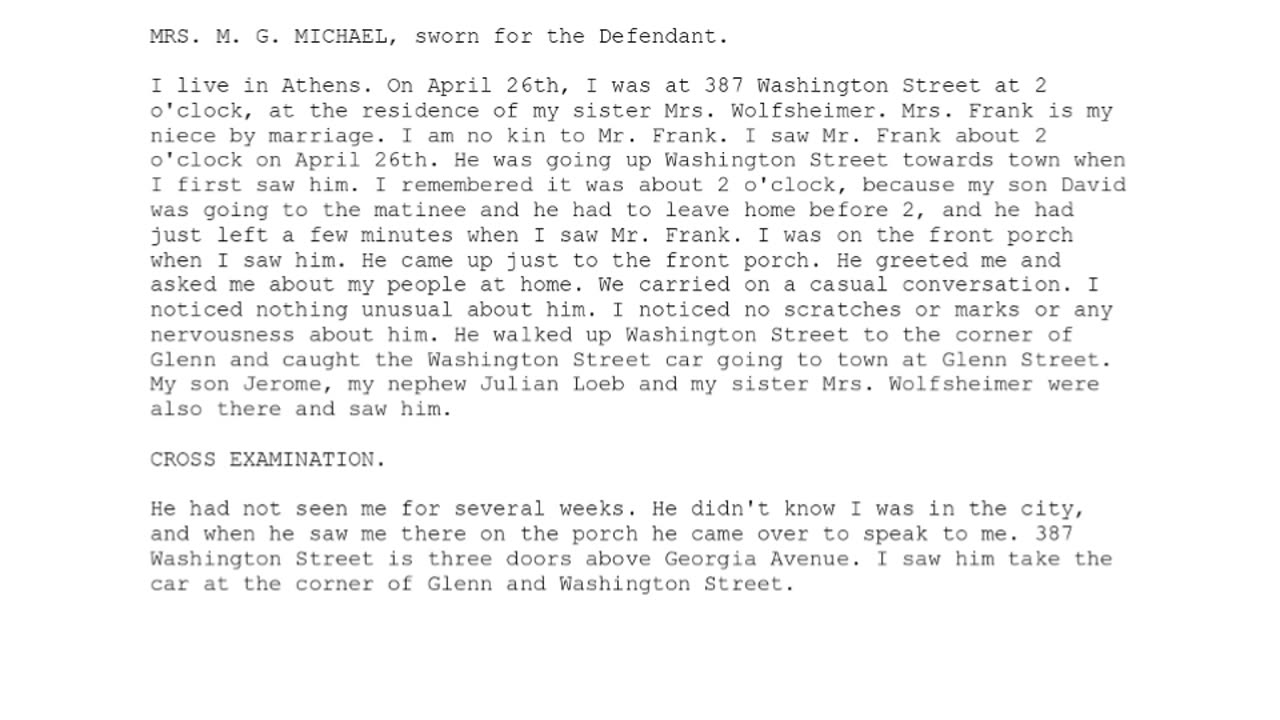 MRS. M. G. MICHAEL, sworn for the Defendant.

I live in Athens. On April 26th, I was at 387 Washington Street at 2 o'clock, at the residence of my sister Mrs. Wolfsheimer. Mrs. Frank is my niece by marriage. I am no kin to Mr. Frank. I saw Mr. Frank about 2 o'clock on April 26th. He was going up Washington Street towards town when I first saw him. I remembered it was about 2 o'clock, because my son David was going to the matinee and he had to leave home before 2, and he had just left a few minutes when I saw Mr. Frank. I was on the front porch when I saw him. He came up just to the front porch. He greeted me and asked me about my people at home. We carried on a casual conversation. I noticed nothing unusual about him. I noticed no scratches or marks or any nervousness about him. He walked up Washington Street to the corner of Glenn and caught the Washington Street car going to town at Glenn Street. My son Jerome, my nephew Julian Loeb and my sister Mrs. Wolfsheimer were also there and saw him.

CROSS EXAMINATION.

He had not seen me for several weeks. He didn't know I was in the city, and when he saw me there on the porch he came over to speak to me. 387 Washington Street is three doors above Georgia Avenue. I saw him take the car at the corner of Glenn and Washington Street.